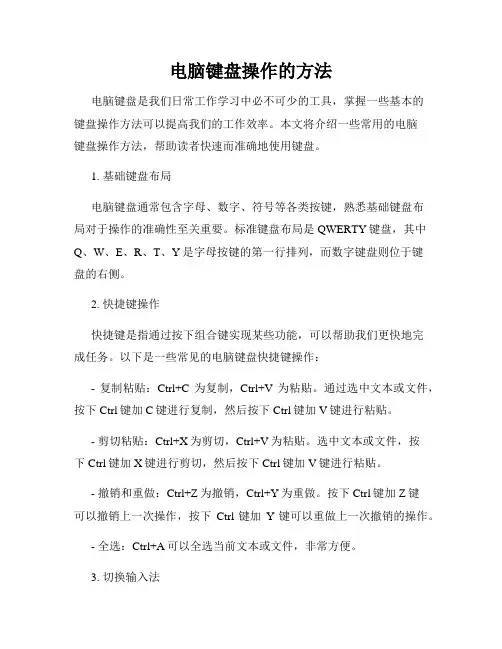 电脑键盘操作的方法

电脑键盘是我们日常工作学习中必不可少的工具，掌握一些基本的键盘操作方法可以提高我们的工作效率。本文将介绍一些常用的电脑键盘操作方法，帮助读者快速而准确地使用键盘。

1. 基础键盘布局

电脑键盘通常包含字母、数字、符号等各类按键，熟悉基础键盘布局对于操作的准确性至关重要。标准键盘布局是 QWERTY 键盘，其中 Q、W、E、R、T、Y 是字母按键的第一行排列，而数字键盘则位于键盘的右侧。

2. 快捷键操作

快捷键是指通过按下组合键实现某些功能，可以帮助我们更快地完成任务。以下是一些常见的电脑键盘快捷键操作：

- 复制粘贴：Ctrl+C 为复制，Ctrl+V 为粘贴。通过选中文本或文件，按下 Ctrl 键加 C 键进行复制，然后按下 Ctrl 键加 V 键进行粘贴。

- 剪切粘贴：Ctrl+X 为剪切，Ctrl+V 为粘贴。选中文本或文件，按下 Ctrl 键加 X 键进行剪切，然后按下 Ctrl 键加 V 键进行粘贴。

- 撤销和重做：Ctrl+Z 为撤销，Ctrl+Y 为重做。按下 Ctrl 键加 Z 键可以撤销上一次操作，按下 Ctrl 键加 Y 键可以重做上一次撤销的操作。

- 全选：Ctrl+A 可以全选当前文本或文件，非常方便。

3. 切换输入法